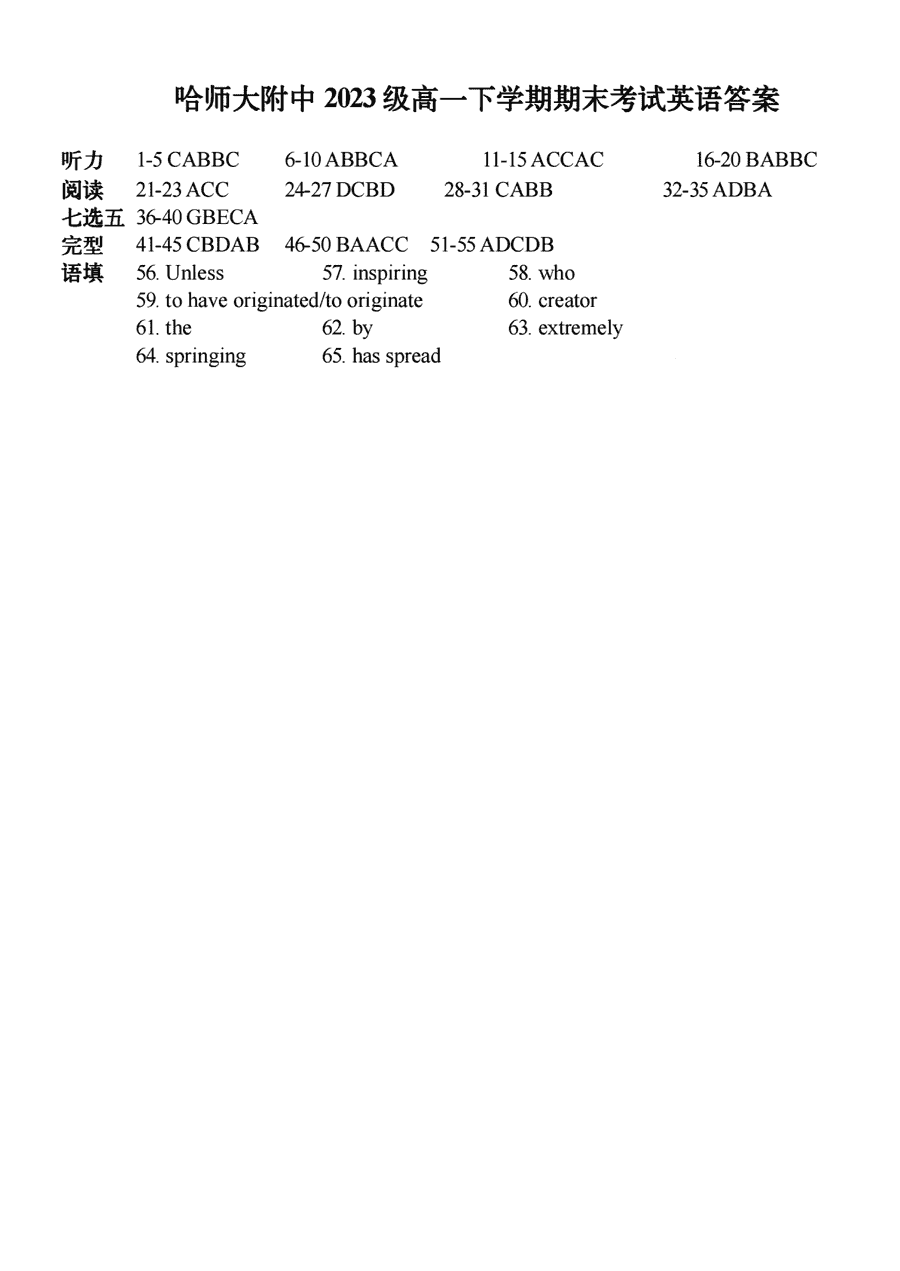 哈师大附中 2023 级高一下学期期末考试英语答案

听力 1-5 CABBC 6-10 ABBCA 11-15 ACCAC 16-20 BABBC

阅读 21-23 ACC 24-27 DCBD 28-31 CABB 32-35 ADBA

七选五 36-40 GBECA

完型 41-45 CBDAB 46-50 BAACC 51-55 ADCDB

语填 56. Unless 57. inspiring 58. who
59. to have originated/to originate 60. creator
61. the 62. by 63. extremely
64. springing 65. has spread